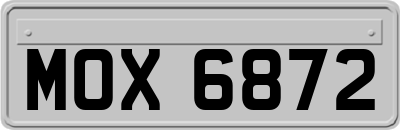 MOX 6872